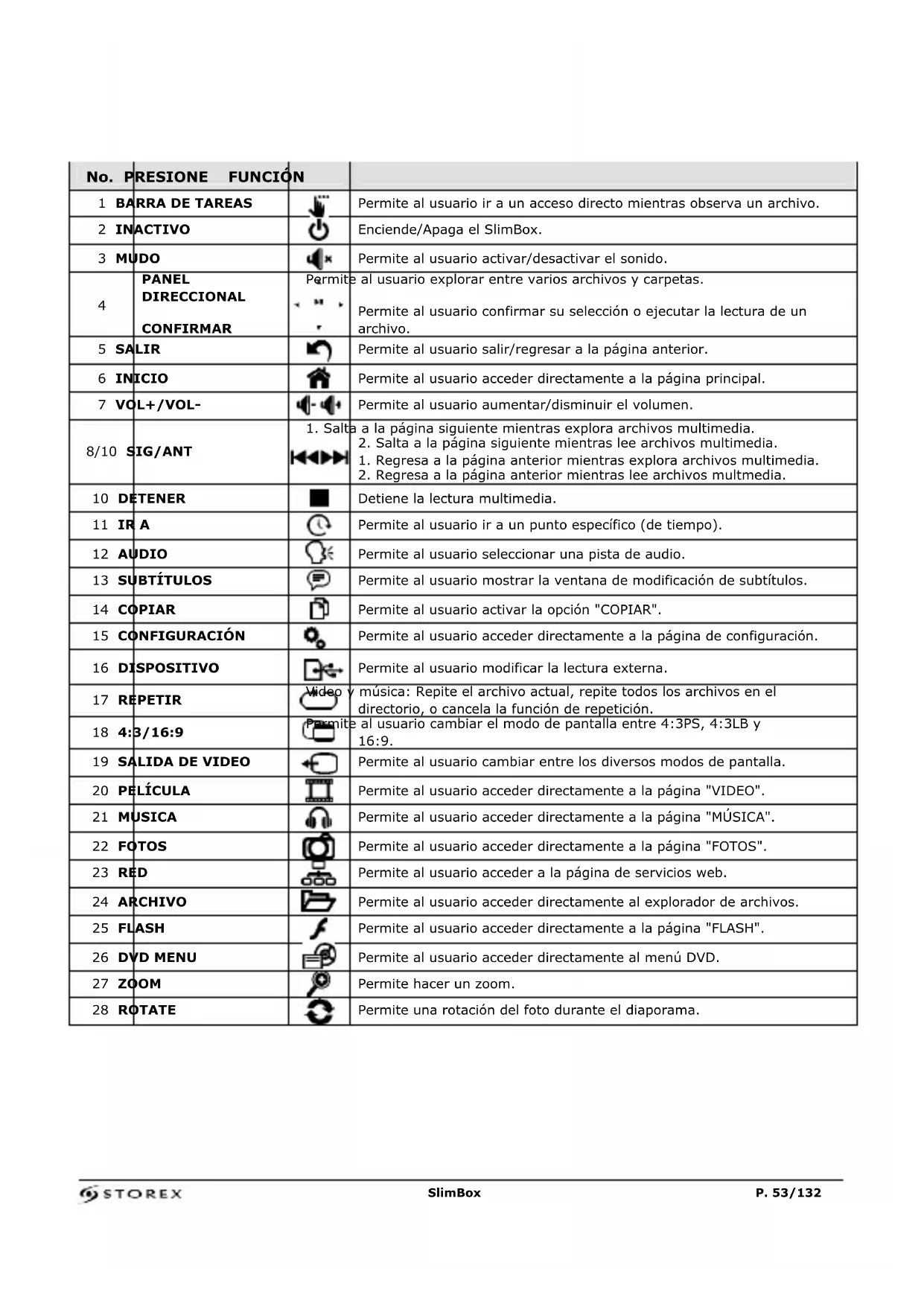 | No. | PRESIONE | FUNCIÓN | |
|---|---|---|---|
| 1 | BARRA DE TAREAS | | Permite al usuario ir a un acceso directo mientras observa un archivo. |
| 2 | INACTIVO | | Enciende/Apaga el SlimBox. |
| 3 | MUDO | | Permite al usuario activar/desactivar el sonido. |
| 4 | PANEL DIRECCIONAL CONFIRMAR | | Permite al usuario explorar entre varios archivos y carpetas. Permite al usuario confirmar su selección o ejecutar la lectura de un archivo. |
| 5 | SALIR | | Permite al usuario salir/regresar a la página anterior. |
| 6 | INICIO | | Permite al usuario acceder directamente a la página principal. |
| 7 | VOL+/VOL- | | Permite al usuario aumentar/disminuir el volumen. |
| 8/10 | SIG/ANT | | 1. Salta a la página siguiente mientras explora archivos multimedia. 2. Salta a la página siguiente mientras lee archivos multimedia. 1. Regresa a la página anterior mientras explora archivos multimedia. 2. Regresa a la página anterior mientras lee archivos multmedia. |
| 10 | DETENER | | Detiene la lectura multimedia. |
| 11 | IR A | | Permite al usuario ir a un punto específico (de tiempo). |
| 12 | AUDIO | | Permite al usuario seleccionar una pista de audio. |
| 13 | SUBTÍTULOS | | Permite al usuario mostrar la ventana de modificación de subtítulos. |
| 14 | COPIAR | | Permite al usuario activar la opción "COPIAR". |
| 15 | CONFIGURACIÓN | | Permite al usuario acceder directamente a la página de configuración. |
| 16 | DISPOSITIVO | | Permite al usuario modificar la lectura externa. |
| 17 | REPETIR | | Video y música: Repite el archivo actual, repite todos los archivos en el directorio, o cancela la función de repetición. |
| 18 | 4:3/16:9 | | Permite al usuario cambiar el modo de pantalla entre 4:3PS, 4:3LB y 16:9. |
| 19 | SALIDA DE VIDEO | | Permite al usuario cambiar entre los diversos modos de pantalla. |
| 20 | PELÍCULA | | Permite al usuario acceder directamente a la página "VIDEO". |
| 21 | MUSICA | | Permite al usuario acceder directamente a la página "MÚSICA". |
| 22 | FOTOS | | Permite al usuario acceder directamente a la página "FOTOS". |
| 23 | RED | | Permite al usuario acceder a la página de servicios web. |
| 24 | ARCHIVO | | Permite al usuario acceder directamente al explorador de archivos. |
| 25 | FLASH | | Permite al usuario acceder directamente a la página "FLASH". |
| 26 | DVD MENU | | Permite al usuario acceder directamente al menú DVD. |
| 27 | ZOOM | | Permite hacer un zoom. |
| 28 | ROTATE | | Permite una rotación del foto durante el diaporama. |

STOREX SlimBox P. 53/132